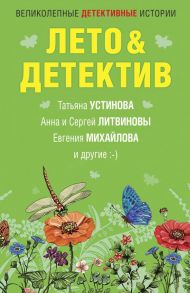 ВЕЛИКОЛЕПНЫЕ ДЕТЕКТИВНЫЕ ИСТОРИИ

ЛЕТО & ДЕТЕКТИВ

Татьяна УСТИНОВА
Анна и Сергей ЛИТВИНОВЫ
Евгения МИХАЙЛОВА
и другие :-)